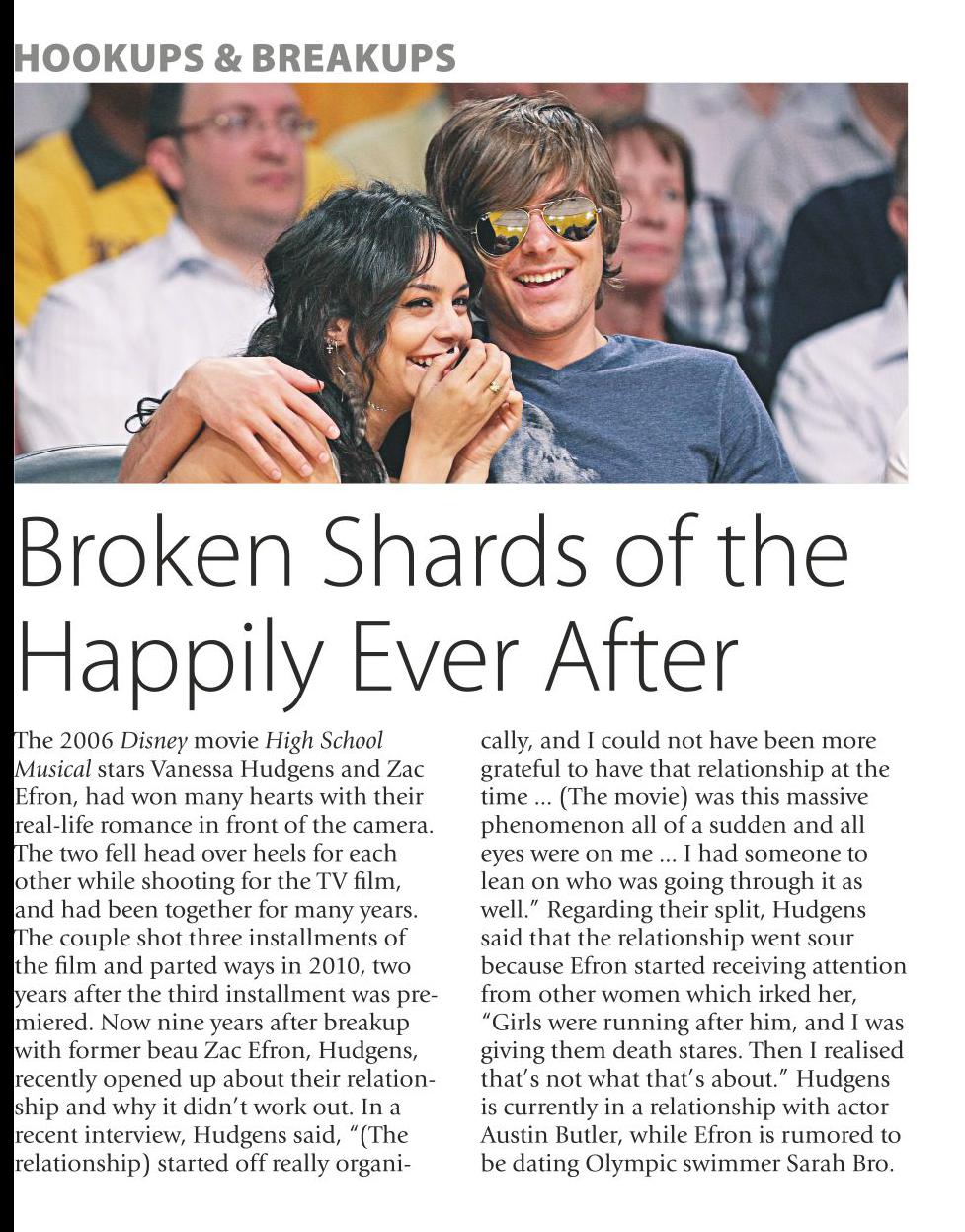 HOOKUPS & BREAKUPS

Broken Shards of the Happily Ever After

The 2006 Disney movie High School Musical stars Vanessa Hudgens and Zac Efron, had won many hearts with their real-life romance in front of the camera. The two fell head over heels for each other while shooting for the TV film, and had been together for many years. The couple shot three installments of the film and parted ways in 2010, two years after the third installment was premiered. Now nine years after breakup with former beau Zac Efron, Hudgens, recently opened up about their relationship and why it didn't work out. In a recent interview, Hudgens said, "(The relationship) started off really organically, and I could not have been more grateful to have that relationship at the time ... (The movie) was this massive phenomenon all of a sudden and all eyes were on me ... I had someone to lean on who was going through it as well." Regarding their split, Hudgens said that the relationship went sour because Efron started receiving attention from other women which irked her, "Girls were running after him, and I was giving them death stares. Then I realised that's not what that's about." Hudgens is currently in a relationship with actor Austin Butler, while Efron is rumored to be dating Olympic swimmer Sarah Bro.